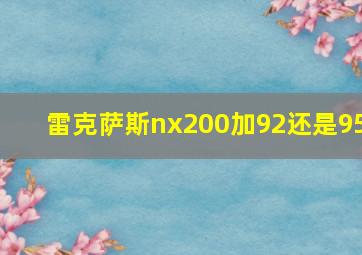 雷克萨斯nx200加92还是95